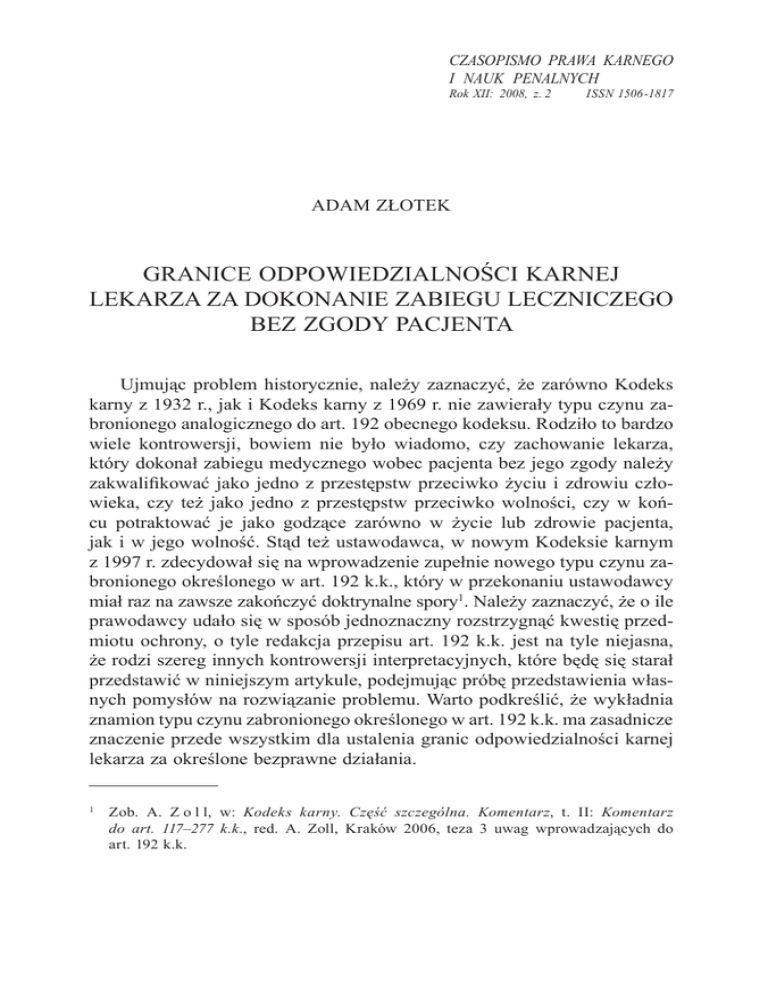 CZASOPISMO PRAWA KARNEGO
I NAUK PENALNYCH
Rok XII: 2008, z. 2 ISSN 1506-1817

ADAM ZŁOTEK

GRANICE ODPOWIEDZIALNOŚCI KARNEJ LEKARZA ZA DOKONANIE ZABIEGU LECZNICZEGO BEZ ZGODY PACJENTA

Ujmując problem historycznie, należy zaznaczyć, że zarówno Kodeks karny z 1932 r., jak i Kodeks karny z 1969 r. nie zawierały typu czynu zabronionego analogicznego do art. 192 obecnego kodeksu. Rodziło to bardzo wiele kontrowersji, bowiem nie było wiadomo, czy zachowanie lekarza, który dokonał zabiegu medycznego wobec pacjenta bez jego zgody należy zakwalifikować jako jedno z przestępstw przeciwko życiu i zdrowiu człowieka, czy też jako jedno z przestępstw przeciwko wolności, czy w końcu potraktować je jako godzące zarówno w życie lub zdrowie pacjenta, jak i w jego wolność. Stąd też ustawodawca, w nowym Kodeksie karnym z 1997 r. zdecydował się na wprowadzenie zupełnie nowego typu czynu zabronionego określonego w art. 192 k.k., który w przekonaniu ustawodawcy miał raz na zawsze zakończyć doktrynalne spory$^1$. Należy zaznaczyć, że o ile prawodawcy udało się w sposób jednoznaczny rozstrzygnąć kwestię przedmiotu ochrony, o tyle redakcja przepisu art. 192 k.k. jest na tyle niejasna, że rodzi szereg innych kontrowersji interpretacyjnych, które będę się starał przedstawić w niniejszym artykule, podejmując próbę przedstawienia własnych pomysłów na rozwiązanie problemu. Warto podkreślić, że wykładnia znamion typu czynu zabronionego określonego w art. 192 k.k. ma zasadnicze znaczenie przede wszystkim dla ustalenia granic odpowiedzialności karnej lekarza za określone bezprawne działania.

$^1$ Zob. A. Zoll, w: Kodeks karny. Część szczególna. Komentarz, t. II: Komentarz do art. 117–277 k.k., red. A. Zoll, Kraków 2006, teza 3 uwag wprowadzających do art. 192 k.k.